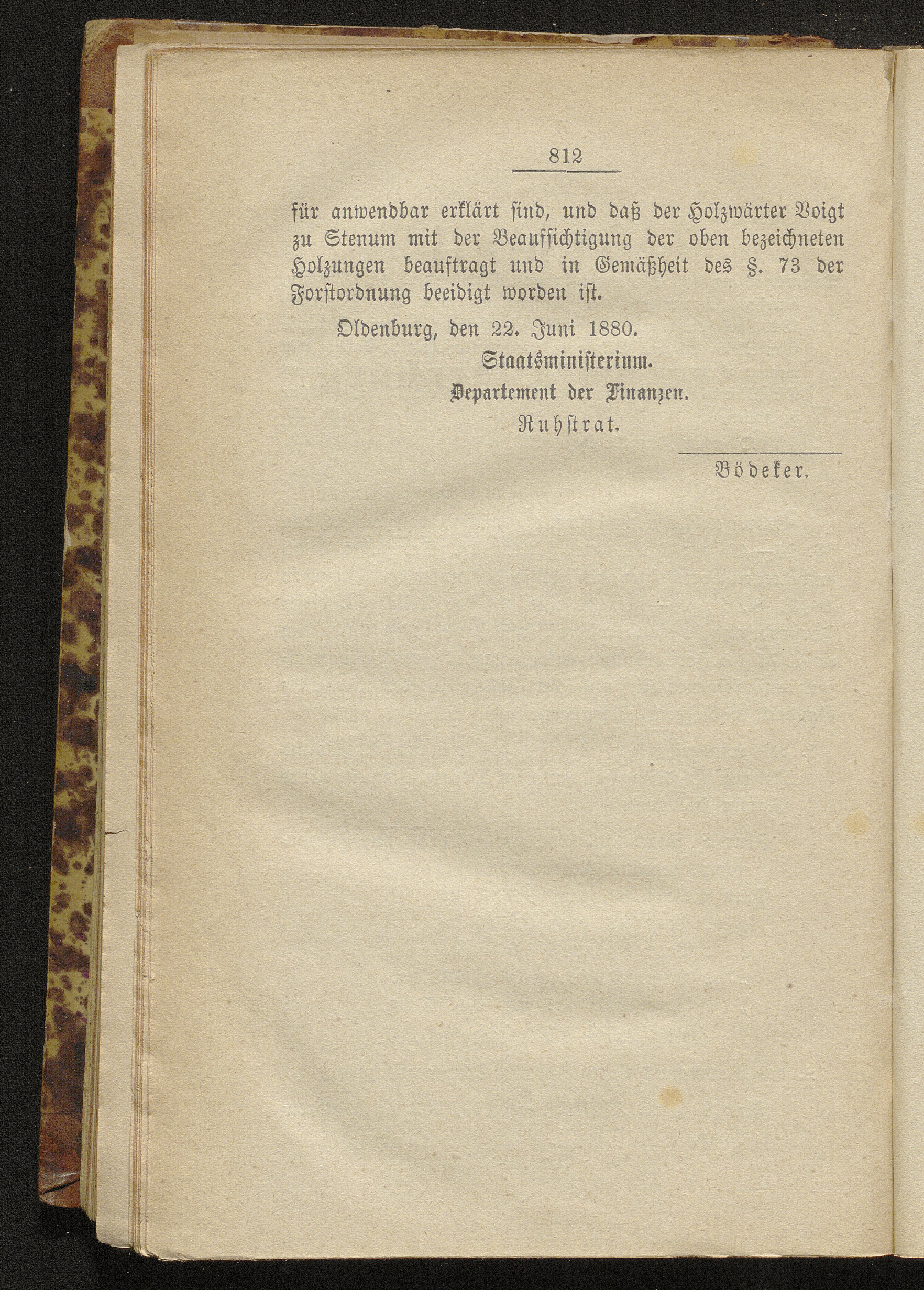 812

für anwendbar erklärt sind, und daß der Holzwärter Voigt zu Stenum mit der Beaufsichtigung der oben bezeichneten Holzungen beauftragt und in Gemäßheit des §. 73 der Forstordnung beeidigt worden ist.

Oldenburg, den 22. Juni 1880.

Staatsministerium.

Departement der Finanzen.

Ruhstrat.

Bödeker.